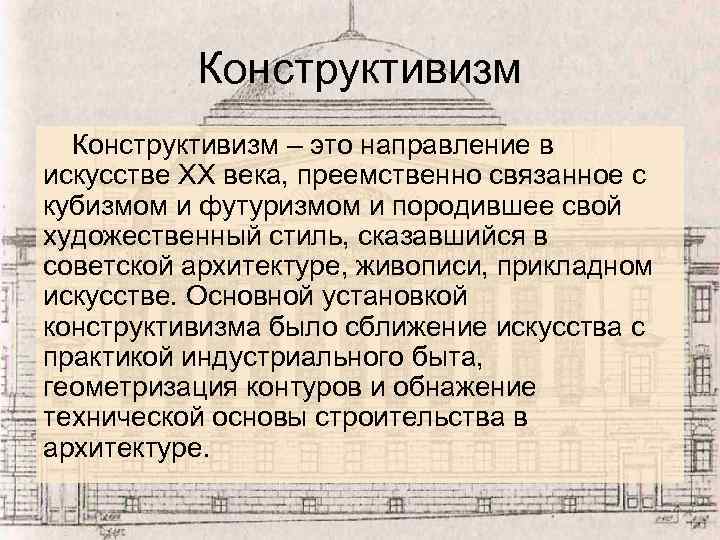 Конструктивизм

Конструктивизм – это направление в искусстве XX века, преемственно связанное с кубизмом и футуризмом и породившее свой художественный стиль, сказавшийся в советской архитектуре, живописи, прикладном искусстве. Основной установкой конструктивизма было сближение искусства с практикой индустриального быта, геометризация контуров и обнажение технической основы строительства в архитектуре.